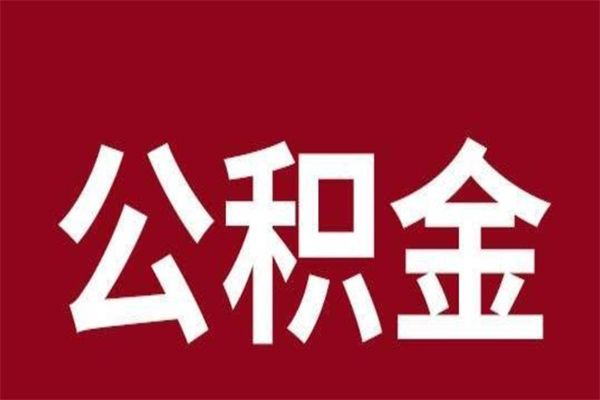 公积金